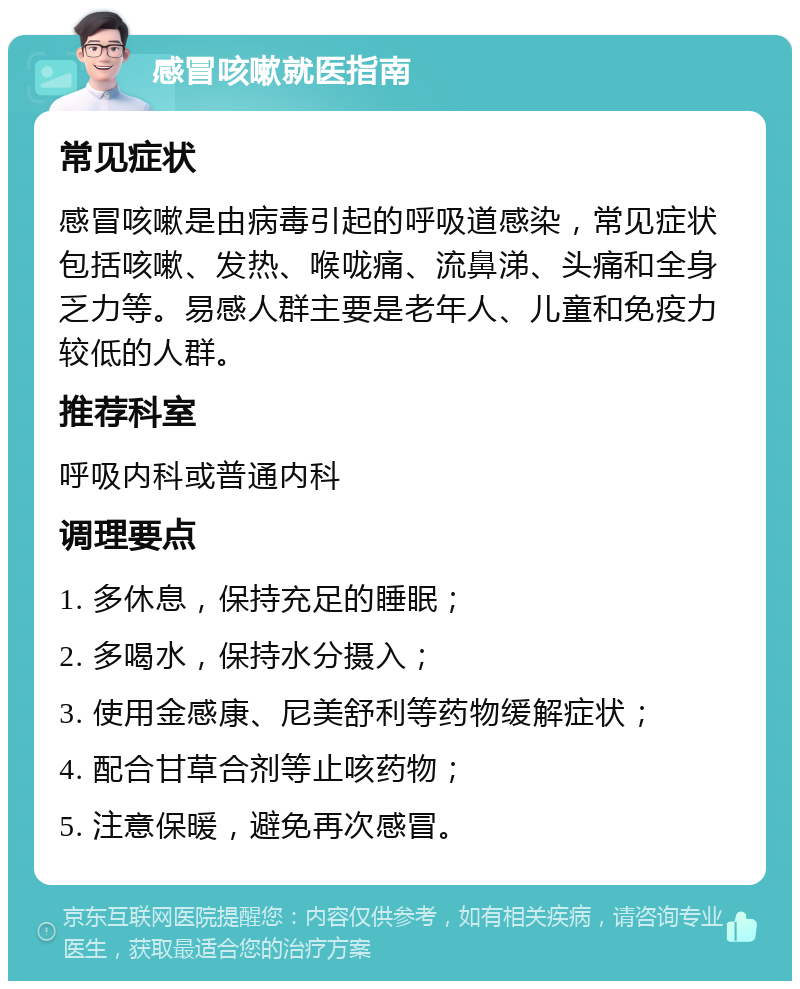 感冒咳嗽就医指南

常见症状

感冒咳嗽是由病毒引起的呼吸道感染，常见症状包括咳嗽、发热、喉咙痛、流鼻涕、头痛和全身乏力等。易感人群主要是老年人、儿童和免疫力较低的人群。

推荐科室

呼吸内科或普通内科

调理要点

1. 多休息，保持充足的睡眠；

2. 多喝水，保持水分摄入；

3. 使用金感康、尼美舒利等药物缓解症状；

4. 配合甘草合剂等止咳药物；

5. 注意保暖，避免再次感冒。

京东互联网医院提醒您：内容仅供参考，如有相关疾病，请咨询专业医生，获取最适合您的治疗方案